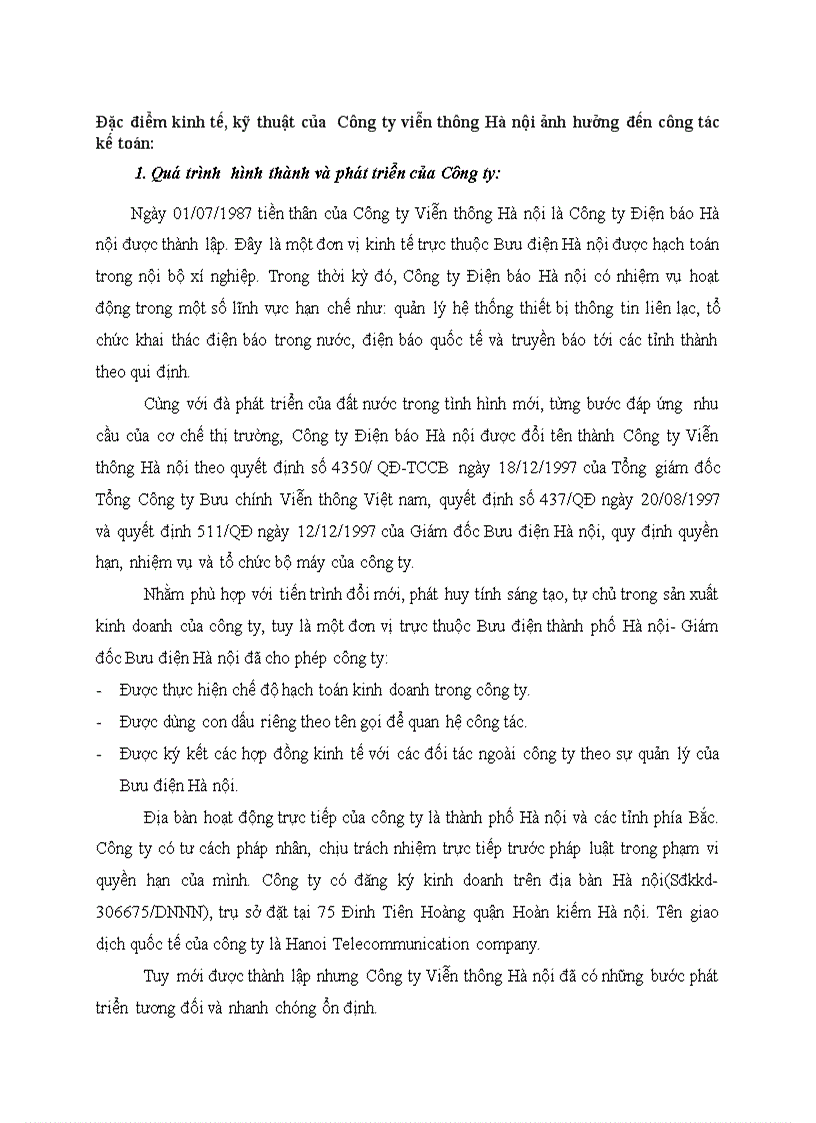 Đặc điểm kinh tế, kỹ thuật của Công ty viễn thông Hà nội ảnh hưởng đến công tác kế toán:

1. Quá trình hình thành và phát triển của Công ty:

Ngày 01/07/1987 tiền thân của Công ty Viễn thông Hà nội là Công ty Điện báo Hà nội được thành lập. Đây là một đơn vị kinh tế trực thuộc Bưu điện Hà nội được hạch toán trong nội bộ xí nghiệp. Trong thời kỳ đó, Công ty Điện báo Hà nội có nhiệm vụ hoạt động trong một số lĩnh vực hạn chế như: quản lý hệ thống thiết bị thông tin liên lạc, tổ chức khai thác điện báo trong nước, điện báo quốc tế và truyền báo tới các tỉnh thành theo qui định.

Cùng với đà phát triển của đất nước trong tình hình mới, từng bước đáp ứng nhu cầu của cơ chế thị trường, Công ty Điện báo Hà nội được đổi tên thành Công ty Viễn thông Hà nội theo quyết định số 4350/ QĐ-TCCB ngày 18/12/1997 của Tổng giám đốc Tổng Công ty Bưu chính Viễn thông Việt nam, quyết định số 437/QĐ ngày 20/08/1997 và quyết định 511/QĐ ngày 12/12/1997 của Giám đốc Bưu điện Hà nội, quy định quyền hạn, nhiệm vụ và tổ chức bộ máy của công ty.

Nhằm phù hợp với tiến trình đổi mới, phát huy tính sáng tạo, tự chủ trong sản xuất kinh doanh của công ty, tuy là một đơn vị trực thuộc Bưu điện thành phố Hà nội- Giám đốc Bưu điện Hà nội đã cho phép công ty:

- Được thực hiện chế độ hạch toán kinh doanh trong công ty.
- Được dùng con dấu riêng theo tên gọi để quan hệ công tác.
- Được ký kết các hợp đồng kinh tế với các đối tác ngoài công ty theo sự quản lý của Bưu điện Hà nội.

Địa bàn hoạt động trực tiếp của công ty là thành phố Hà nội và các tỉnh phía Bắc. Công ty có tư cách pháp nhân, chịu trách nhiệm trực tiếp trước pháp luật trong phạm vi quyền hạn của mình. Công ty có đăng ký kinh doanh trên địa bàn Hà nội(Sđkkd-306675/DNNN), trụ sở đặt tại 75 Đinh Tiên Hoàng quận Hoàn kiếm Hà nội. Tên giao dịch quốc tế của công ty là Hanoi Telecommunication company.

Tuy mới được thành lập nhưng Công ty Viễn thông Hà nội đã có những bước phát triển tương đối và nhanh chóng ổn định.